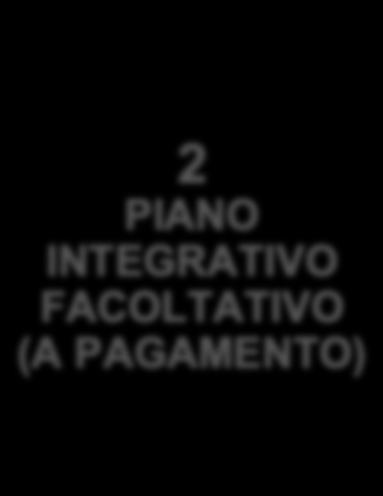 2
PIANO INTEGRATIVO FACOLTATIVO (A PAGAMENTO)